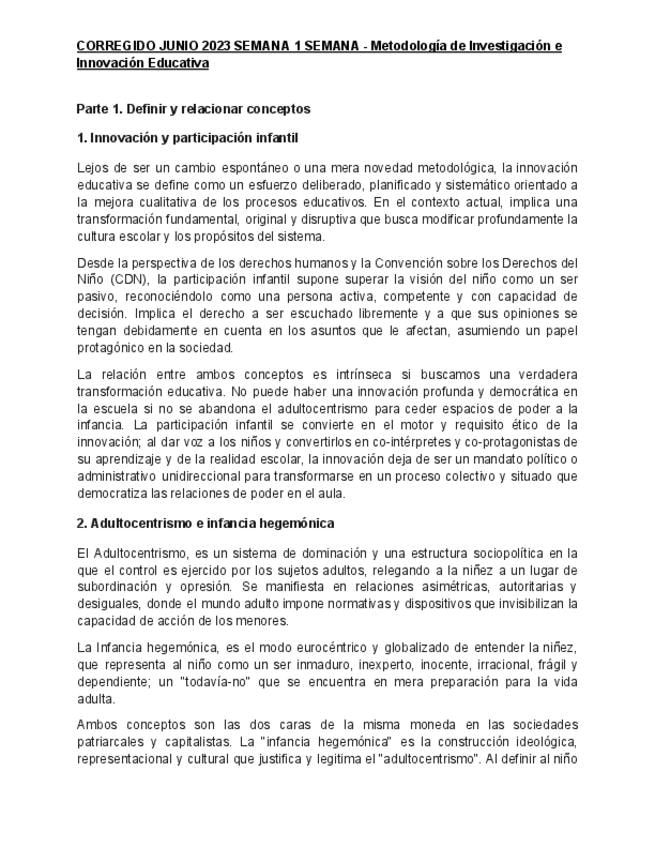 CORREGIDO JUNIO 2023 SEMANA 1 SEMANA - Metodología de Investigación e Innovación Educativa

Parte 1. Definir y relacionar conceptos

1. Innovación y participación infantil

Lejos de ser un cambio espontáneo o una mera novedad metodológica, la innovación educativa se define como un esfuerzo deliberado, planificado y sistemático orientado a la mejora cualitativa de los procesos educativos. En el contexto actual, implica una transformación fundamental, original y disruptiva que busca modificar profundamente la cultura escolar y los propósitos del sistema.

Desde la perspectiva de los derechos humanos y la Convención sobre los Derechos del Niño (CDN), la participación infantil supone superar la visión del niño como un ser pasivo, reconociéndolo como una persona activa, competente y con capacidad de decisión. Implica el derecho a ser escuchado libremente y a que sus opiniones se tengan debidamente en cuenta en los asuntos que le afectan, asumiendo un papel protagónico en la sociedad.

La relación entre ambos conceptos es intrínseca si buscamos una verdadera transformación educativa. No puede haber una innovación profunda y democrática en la escuela si no se abandona el adultocentrismo para ceder espacios de poder a la infancia. La participación infantil se convierte en el motor y requisito ético de la innovación; al dar voz a los niños y convertirlos en co-intérpretes y co-protagonistas de su aprendizaje y de la realidad escolar, la innovación deja de ser un mandato político o administrativo unidireccional para transformarse en un proceso colectivo y situado que democratiza las relaciones de poder en el aula.

2. Adultocentrismo e infancia hegemónica

El Adultocentrismo, es un sistema de dominación y una estructura sociopolítica en la que el control es ejercido por los sujetos adultos, relegando a la niñez a un lugar de subordinación y opresión. Se manifiesta en relaciones asimétricas, autoritarias y desiguales, donde el mundo adulto impone normativas y dispositivos que invisibilizan la capacidad de acción de los menores.

La Infancia hegemónica, es el modo eurocéntrico y globalizado de entender la niñez, que representa al niño como un ser inmaduro, inexperto, inocente, irracional, frágil y dependiente; un "todavía-no" que se encuentra en mera preparación para la vida adulta.

Ambos conceptos son las dos caras de la misma moneda en las sociedades patriarcales y capitalistas. La "infancia hegemónica" es la construcción ideológica, representacional y cultural que justifica y legitima el "adultocentrismo". Al definir al niño